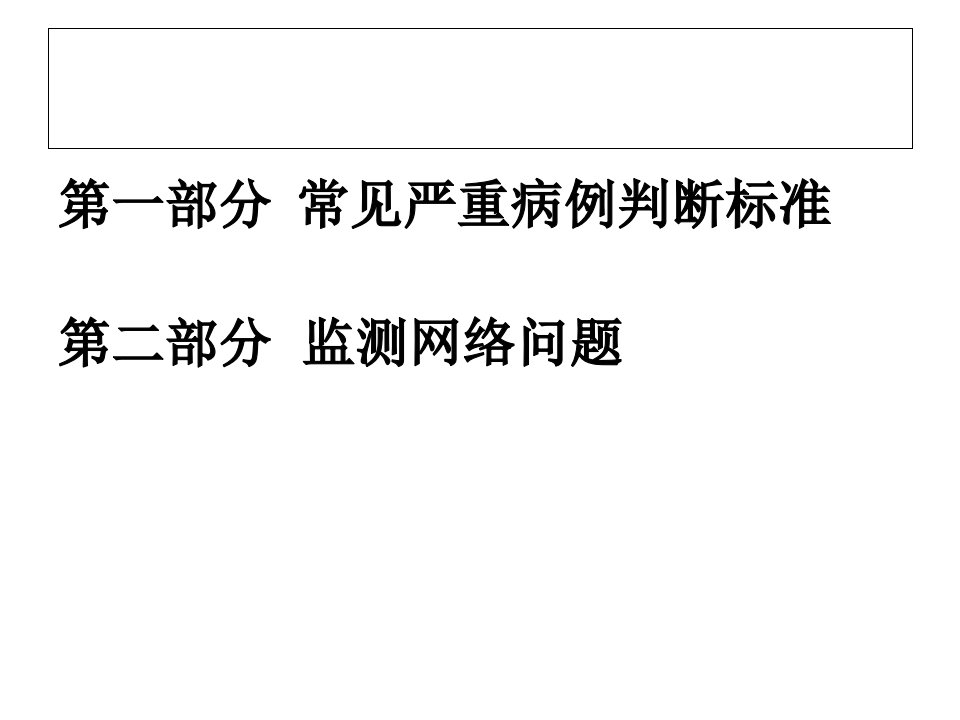 第一部分 常见严重病例判断标准

第二部分 监测网络问题